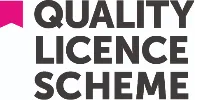 QUALITY
LICENCE
SCHEME